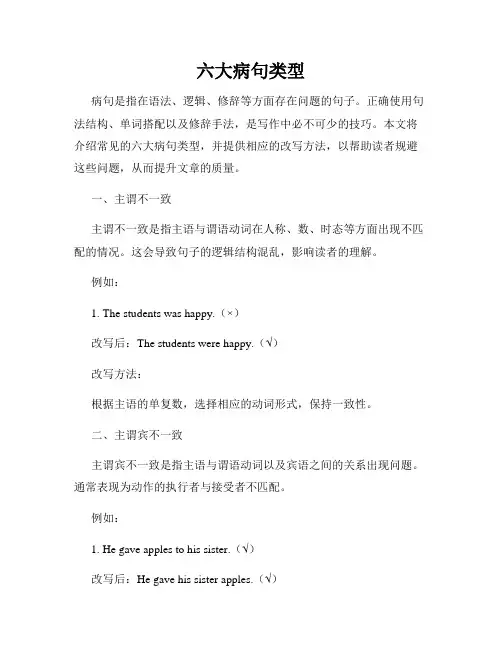 六大病句类型

病句是指在语法、逻辑、修辞等方面存在问题的句子。正确使用句法结构、单词搭配以及修辞手法，是写作中必不可少的技巧。本文将介绍常见的六大病句类型，并提供相应的改写方法，以帮助读者规避这些问题，从而提升文章的质量。

一、主谓不一致

主谓不一致是指主语与谓语动词在人称、数、时态等方面出现不匹配的情况。这会导致句子的逻辑结构混乱，影响读者的理解。

例如：

1. The students was happy.（×）

改写后：The students were happy.（√）

改写方法：

根据主语的单复数，选择相应的动词形式，保持一致性。

二、主谓宾不一致

主谓宾不一致是指主语与谓语动词以及宾语之间的关系出现问题。通常表现为动作的执行者与接受者不匹配。

例如：

1. He gave apples to his sister.（√）

改写后：He gave his sister apples.（√）